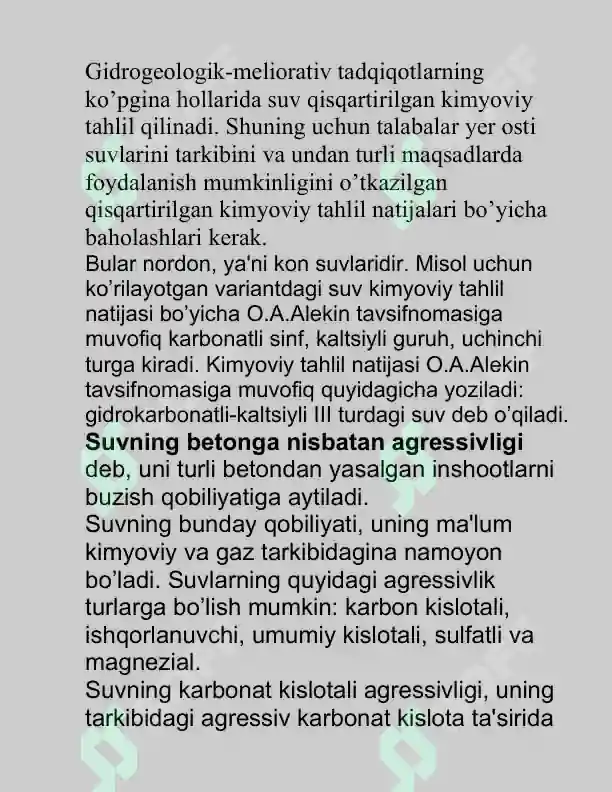 Gidrogeologik-meliorativ tadqiqotlarning ko’pgina hollarida suv qisqartirilgan kimyoviy tahlil qilinadi. Shuning uchun talabalar yer osti suvlarini tarkibini va undan turli maqsadlarda foydalanish mumkinligini o’tkazilgan qisqartirilgan kimyoviy tahlil natijalari bo’yicha baholashlari kerak.
Bular nordon, ya'ni kon suvlaridir. Misol uchun ko’rilayotgan variantdagi suv kimyoviy tahlil natijasi bo’yicha O.A.Alekin tavsifnomasiga muvofiq karbonatli sinf, kaltsiyli guruh, uchinchi turga kiradi. Kimyoviy tahlil natijasi O.A.Alekin tavsifnomasiga muvofiq quyidagicha yoziladi: gidrokarbonatli-kaltsiyli III turdagi suv deb o’qiladi.
Suvning betonga nisbatan agressivligi deb, uni turli betondan yasalgan inshootlarni buzish qobiliyatiga aytiladi.
Suvning bunday qobiliyati, uning ma'lum kimyoviy va gaz tarkibidagina namoyon bo’ladi. Suvlarning quyidagi agressivlik turlarga bo’lish mumkin: karbon kislotali, ishqorlanuvchi, umumiy kislotali, sulfatli va magnezial.
Suvning karbonat kislotali agressivligi, uning tarkibidagi agressiv karbonat kislota ta'sirida